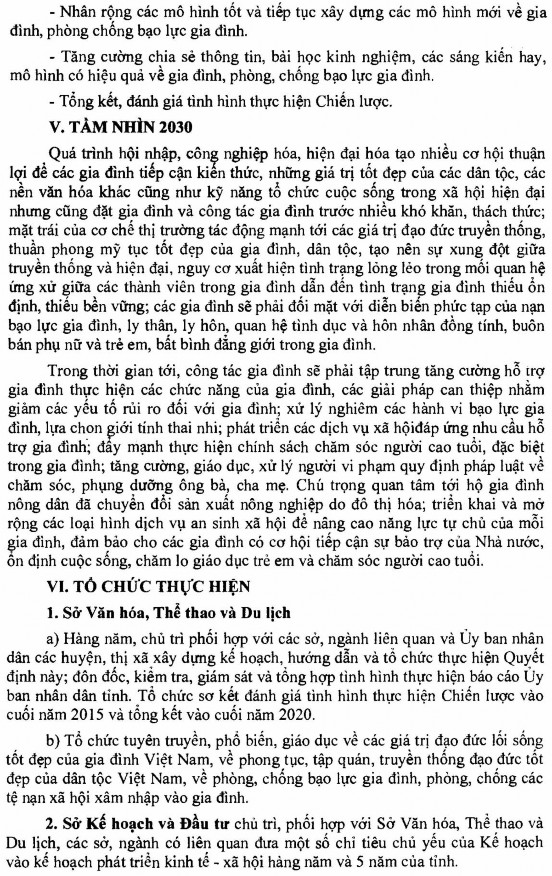 - Nhân rộng các mô hình tốt và tiếp tục xây dựng các mô hình mới về gia đình, phòng chống bạo lực gia đình.

- Tăng cường chia sẻ thông tin, bài học kinh nghiệm, các sáng kiến hay, mô hình có hiệu quả về gia đình, phòng, chống bạo lực gia đình.

- Tổng kết, đánh giá tình hình thực hiện Chiến lược.

V. TẦM NHÌN 2030

Quá trình hội nhập, công nghiệp hóa, hiện đại hóa tạo nhiều cơ hội thuận lợi để các gia đình tiếp cận kiến thức, những giá trị tốt đẹp của các dân tộc, các nền văn hóa khác cũng như kỹ năng tổ chức cuộc sống trong xã hội hiện đại nhưng cũng đặt gia đình và công tác gia đình trước nhiều khó khăn, thách thức; mặt trái của cơ chế thị trường tác động mạnh tới các giá trị đạo đức truyền thống, thuần phong mỹ tục tốt đẹp của gia đình, dân tộc, tạo nên sự xung đột giữa truyền thống và hiện đại, nguy cơ xuất hiện tình trạng lỏng lẻo trong mối quan hệ ứng xử giữa các thành viên trong gia đình dẫn đến tình trạng gia đình thiếu ổn định, thiếu bền vững; các gia đình sẽ phải đối mặt với diễn biến phức tạp của nạn bạo lực gia đình, ly thân, ly hôn, quan hệ tình dục và hôn nhân đồng tính, buôn bán phụ nữ và trẻ em, bất bình đẳng giới trong gia đình.

Trong thời gian tới, công tác gia đình sẽ phải tập trung tăng cường hỗ trợ gia đình thực hiện các chức năng của gia đình, các giải pháp can thiệp nhằm giảm các yếu tố rủi ro đối với gia đình; xử lý nghiêm các hành vi bạo lực gia đình, lựa chon giới tính thai nhi; phát triển các dịch vụ xã hộiđáp ứng nhu cầu hỗ trợ gia đình; đẩy mạnh thực hiện chính sách chăm sóc người cao tuổi, đặc biệt trong gia đình; tăng cường, giáo dục, xử lý người vi phạm quy định pháp luật về chăm sóc, phụng dưỡng ông bà, cha mẹ. Chú trọng quan tâm tới hộ gia đình nông dân đã chuyển đổi sản xuất nông nghiệp do đô thị hóa; triển khai và mở rộng các loại hình dịch vụ an sinh xã hội để nâng cao năng lực tự chủ của mỗi gia đình, đảm bảo cho các gia đình có cơ hội tiếp cận sự bảo trợ của Nhà nước, ổn định cuộc sống, chăm lo giáo dục trẻ em và chăm sóc người cao tuổi.

VI. TỔ CHỨC THỰC HIỆN

1. Sở Văn hóa, Thể thao và Du lịch

a) Hàng năm, chủ trì phối hợp với các sở, ngành liên quan và Ủy ban nhân dân các huyện, thị xã xây dựng kế hoạch, hướng dẫn và tổ chức thực hiện Quyết định này; đôn đốc, kiểm tra, giám sát và tổng hợp tình hình thực hiện báo cáo Ủy ban nhân dân tỉnh. Tổ chức sơ kết đánh giá tình hình thực hiện Chiến lược vào cuối năm 2015 và tổng kết vào cuối năm 2020.

b) Tổ chức tuyên truyền, phổ biến, giáo dục về các giá trị đạo đức lối sống tốt đẹp của gia đình Việt Nam, về phong tục, tập quán, truyền thống đạo đức tốt đẹp của dân tộc Việt Nam, về phòng, chống bạo lực gia đình, phòng, chống các tệ nạn xã hội xâm nhập vào gia đình.

2. Sở Kế hoạch và Đầu tư chủ trì, phối hợp với Sở Văn hóa, Thể thao và Du lịch, các sở, ngành có liên quan đưa một số chỉ tiêu chủ yếu của Kế hoạch vào kế hoạch phát triển kinh tế - xã hội hàng năm và 5 năm của tỉnh.